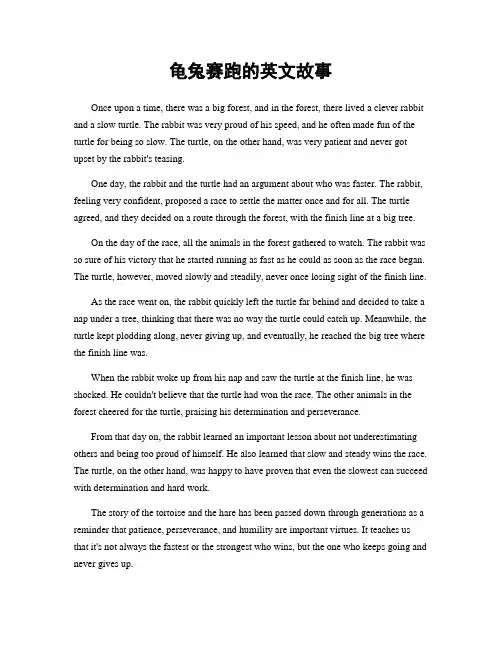 龟兔赛跑的英文故事

Once upon a time, there was a big forest, and in the forest, there lived a clever rabbit and a slow turtle. The rabbit was very proud of his speed, and he often made fun of the turtle for being so slow. The turtle, on the other hand, was very patient and never got upset by the rabbit's teasing.

One day, the rabbit and the turtle had an argument about who was faster. The rabbit, feeling very confident, proposed a race to settle the matter once and for all. The turtle agreed, and they decided on a route through the forest, with the finish line at a big tree.

On the day of the race, all the animals in the forest gathered to watch. The rabbit was so sure of his victory that he started running as fast as he could as soon as the race began. The turtle, however, moved slowly and steadily, never once losing sight of the finish line.

As the race went on, the rabbit quickly left the turtle far behind and decided to take a nap under a tree, thinking that there was no way the turtle could catch up. Meanwhile, the turtle kept plodding along, never giving up, and eventually, he reached the big tree where the finish line was.

When the rabbit woke up from his nap and saw the turtle at the finish line, he was shocked. He couldn't believe that the turtle had won the race. The other animals in the forest cheered for the turtle, praising his determination and perseverance.

From that day on, the rabbit learned an important lesson about not underestimating others and being too proud of himself. He also learned that slow and steady wins the race. The turtle, on the other hand, was happy to have proven that even the slowest can succeed with determination and hard work.

The story of the tortoise and the hare has been passed down through generations as a reminder that patience, perseverance, and humility are important virtues. It teaches us that it's not always the fastest or the strongest who wins, but the one who keeps going and never gives up.